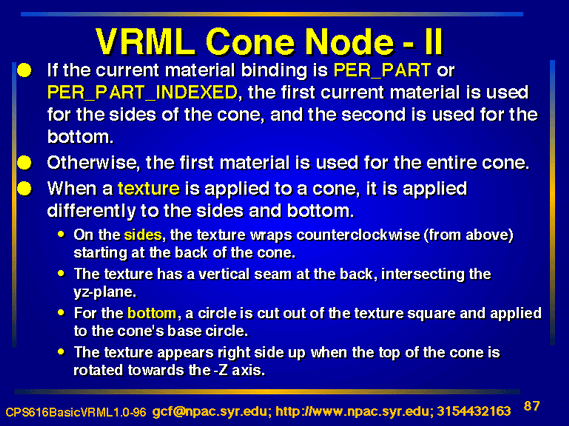 VRML Cone Node - II

If the current material binding is PER_PART or PER_PART_INDEXED, the first current material is used for the sides of the cone, and the second is used for the bottom.

Otherwise, the first material is used for the entire cone.

When a texture is applied to a cone, it is applied differently to the sides and bottom.

On the sides, the texture wraps counterclockwise (from above) starting at the back of the cone.

The texture has a vertical seam at the back, intersecting the yz-plane.

For the bottom, a circle is cut out of the texture square and applied to the cone's base circle.

The texture appears right side up when the top of the cone is rotated towards the -Z axis.

CPS616BasicVRML1.0-96 gcf@npac.syr.edu; http://www.npac.syr.edu; 3154432163 87